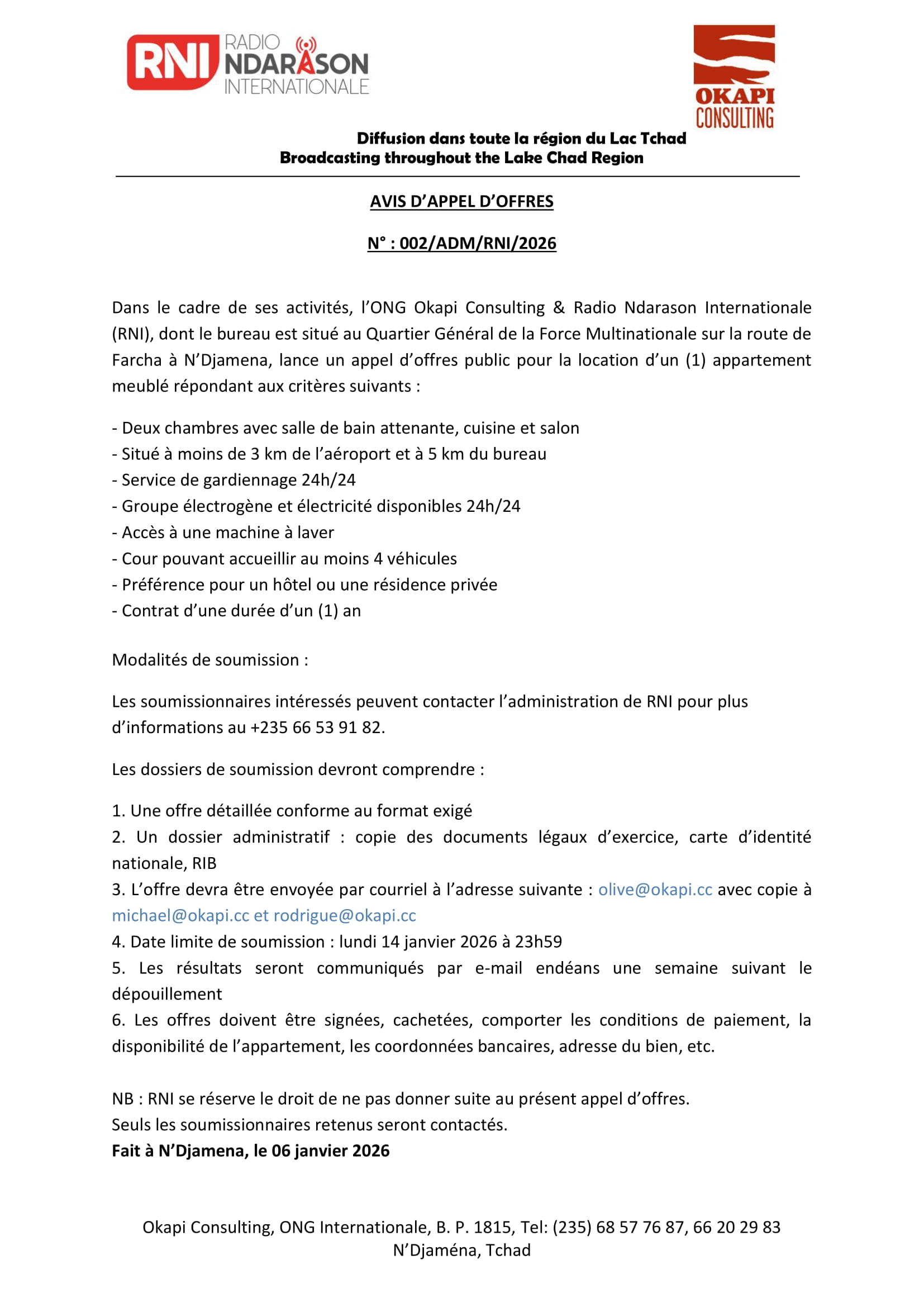 RNI RADIO NDARASON INTERNATIONALE

OKAPI CONSULTING

Diffusion dans toute la région du Lac Tchad
Broadcasting throughout the Lake Chad Region

AVIS D'APPEL D'OFFRES

N° : 002/ADM/RNI/2026

Dans le cadre de ses activités, l'ONG Okapi Consulting & Radio Ndarason Internationale (RNI), dont le bureau est situé au Quartier Général de la Force Multinationale sur la route de Farcha à N'Djamena, lance un appel d'offres public pour la location d'un (1) appartement meublé répondant aux critères suivants :

- Deux chambres avec salle de bain attenante, cuisine et salon
- Situé à moins de 3 km de l'aéroport et à 5 km du bureau
- Service de gardiennage 24h/24
- Groupe électrogène et électricité disponibles 24h/24
- Accès à une machine à laver
- Cour pouvant accueillir au moins 4 véhicules
- Préférence pour un hôtel ou une résidence privée
- Contrat d'une durée d'un (1) an

Modalités de soumission :

Les soumissionnaires intéressés peuvent contacter l'administration de RNI pour plus d'informations au +235 66 53 91 82.

Les dossiers de soumission devront comprendre :

1. Une offre détaillée conforme au format exigé
2. Un dossier administratif : copie des documents légaux d'exercice, carte d'identité nationale, RIB
3. L'offre devra être envoyée par courriel à l'adresse suivante : olive@okapi.cc avec copie à michael@okapi.cc et rodrigue@okapi.cc
4. Date limite de soumission : lundi 14 janvier 2026 à 23h59
5. Les résultats seront communiqués par e-mail endéans une semaine suivant le dépouillement
6. Les offres doivent être signées, cachetées, comporter les conditions de paiement, la disponibilité de l'appartement, les coordonnées bancaires, adresse du bien, etc.

NB : RNI se réserve le droit de ne pas donner suite au présent appel d'offres.
Seuls les soumissionnaires retenus seront contactés.
Fait à N'Djamena, le 06 janvier 2026

Okapi Consulting, ONG Internationale, B. P. 1815, Tel: (235) 68 57 76 87, 66 20 29 83
N'Djaména, Tchad